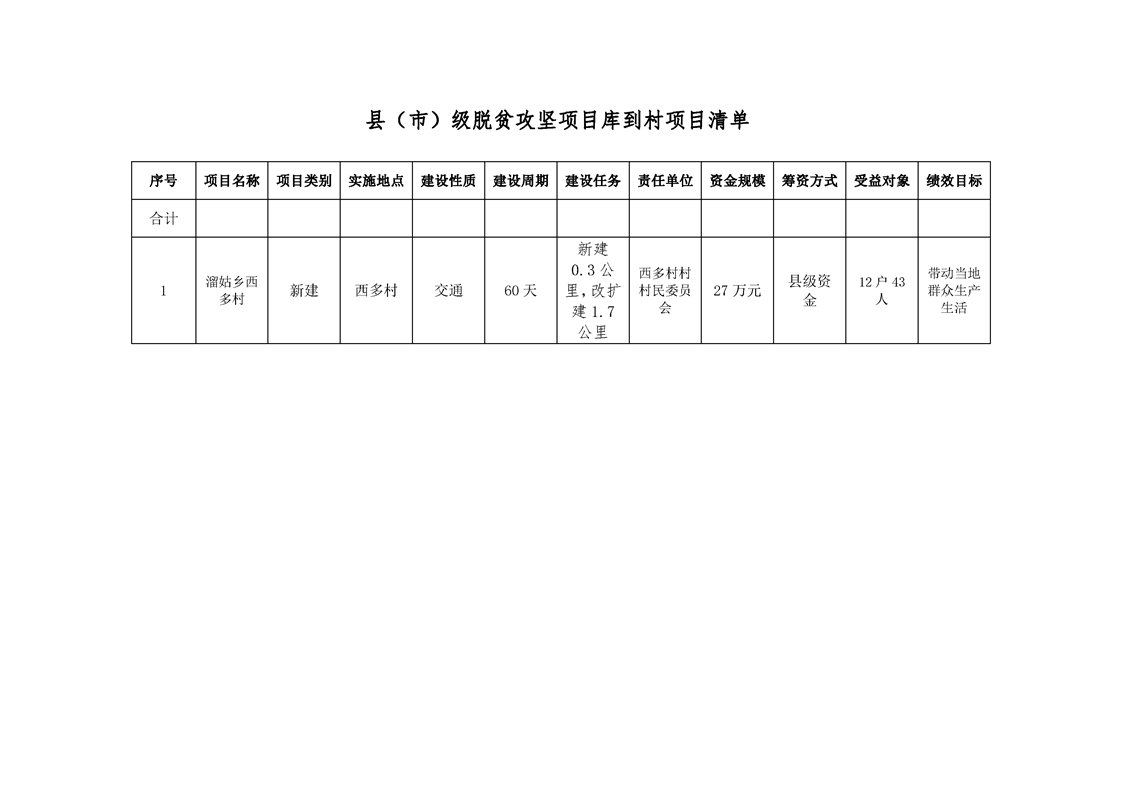 县（市）级脱贫攻坚项目库到村项目清单

| 序号 | 项目名称 | 项目类别 | 实施地点 | 建设性质 | 建设周期 | 建设任务 | 责任单位 | 资金规模 | 筹资方式 | 受益对象 | 绩效目标 |
|---|---|---|---|---|---|---|---|---|---|---|---|
| 合计 | | | | | | | | | | | |
| 1 | 溜姑乡西多村 | 新建 | 西多村 | 交通 | 60天 | 新建0.3公里，改扩建1.7公里 | 西多村村村民委员会 | 27万元 | 县级资金 | 12户43人 | 带动当地群众生产生活 |